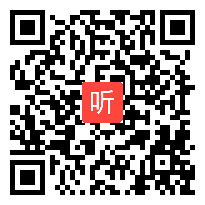 听